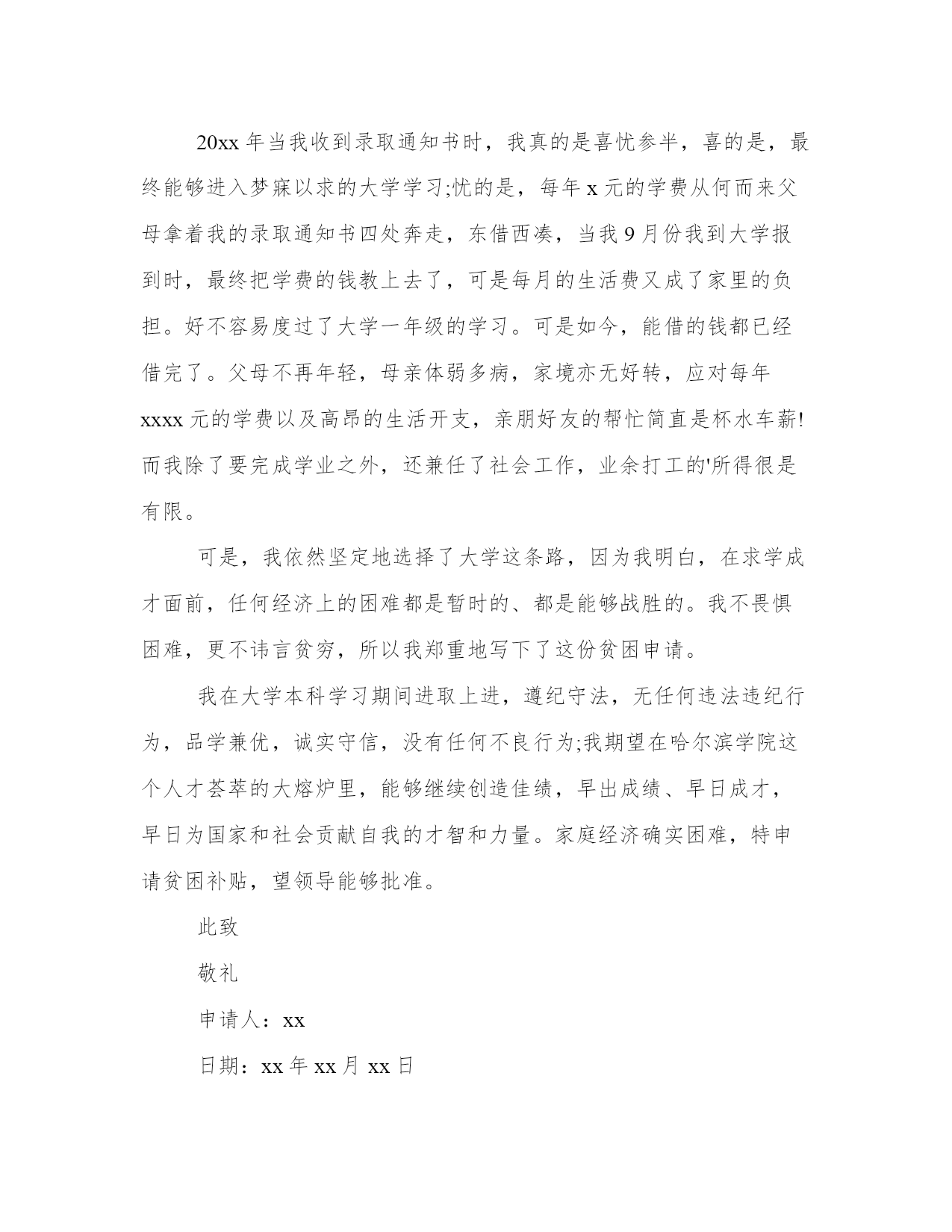 20xx 年当我收到录取通知书时，我真的是喜忧参半，喜的是，最终能够进入梦寐以求的大学学习;忧的是，每年 x 元的学费从何而来父母拿着我的录取通知书四处奔走，东借西凑，当我 9 月份我到大学报到时，最终把学费的钱教上去了，可是每月的生活费又成了家里的负担。好不容易度过了大学一年级的学习。可是如今，能借的钱都已经借完了。父母不再年轻，母亲体弱多病，家境亦无好转，应对每年 xxxx 元的学费以及高昂的生活开支，亲朋好友的帮忙简直是杯水车薪!而我除了要完成学业之外，还兼任了社会工作，业余打工的'所得很是有限。

可是，我依然坚定地选择了大学这条路，因为我明白，在求学成才面前，任何经济上的困难都是暂时的、都是能够战胜的。我不畏惧困难，更不讳言贫穷，所以我郑重地写下了这份贫困申请。

我在大学本科学习期间进取上进，遵纪守法，无任何违法违纪行为，品学兼优，诚实守信，没有任何不良行为;我期望在哈尔滨学院这个人才荟萃的大熔炉里，能够继续创造佳绩，早出成绩、早日成才，早日为国家和社会贡献自我的才智和力量。家庭经济确实困难，特申请贫困补贴，望领导能够批准。

此致

敬礼

申请人：xx

日期：xx 年 xx 月 xx 日